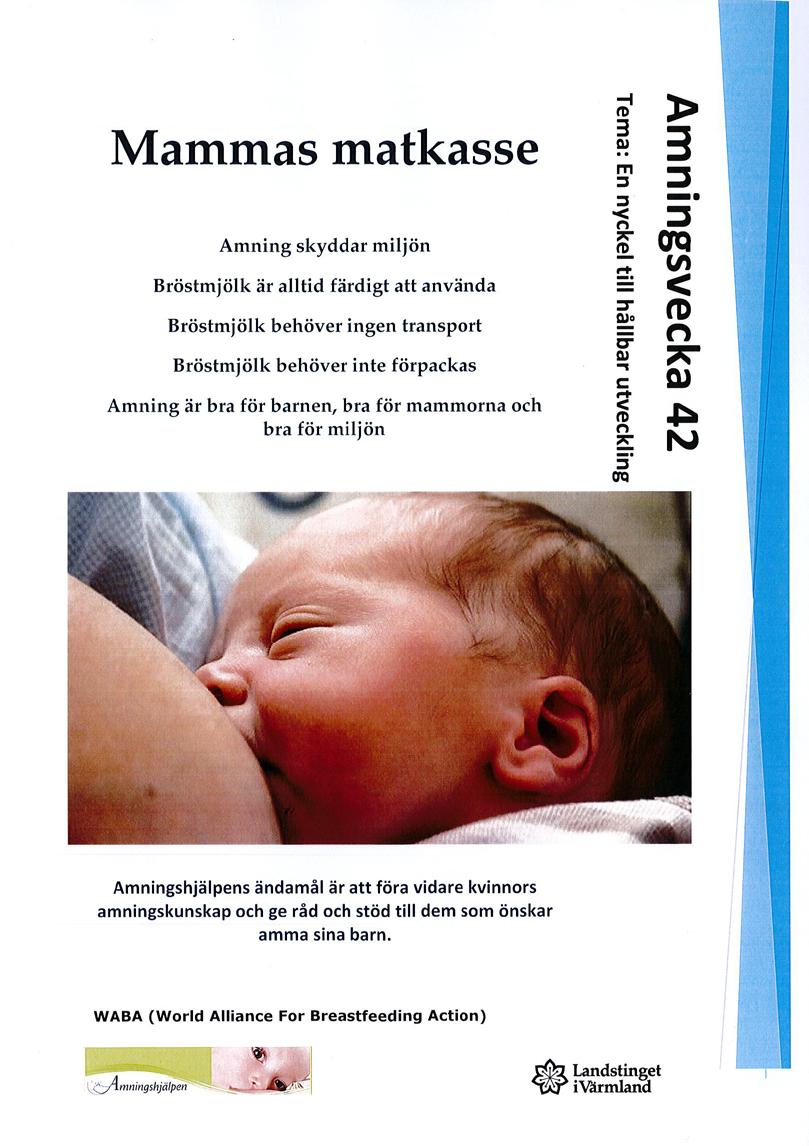 Mammas matkasse

Amning skyddar miljön

Bröstmjölk är alltid färdigt att använda

Bröstmjölk behöver ingen transport

Bröstmjölk behöver inte förpackas

Amning är bra för barnen, bra för mammorna och bra för miljön

Amningsvecka 42

Tema: En nyckel till hållbar utveckling

Amningshjälpens ändamål är att föra vidare kvinnors amningskunskap och ge råd och stöd till dem som önskar amma sina barn.

WABA (World Alliance For Breastfeeding Action)

Amningshjälpen

Landstinget i Värmland